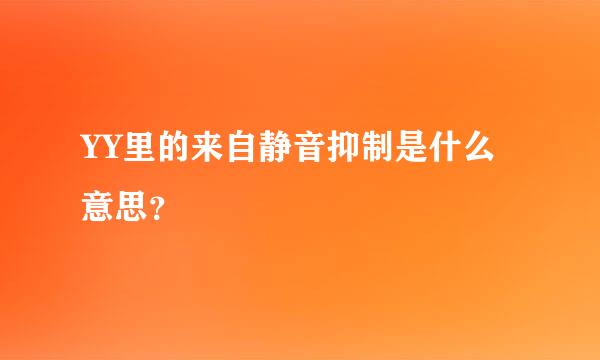 YY里的来自静音抑制是什么意思？